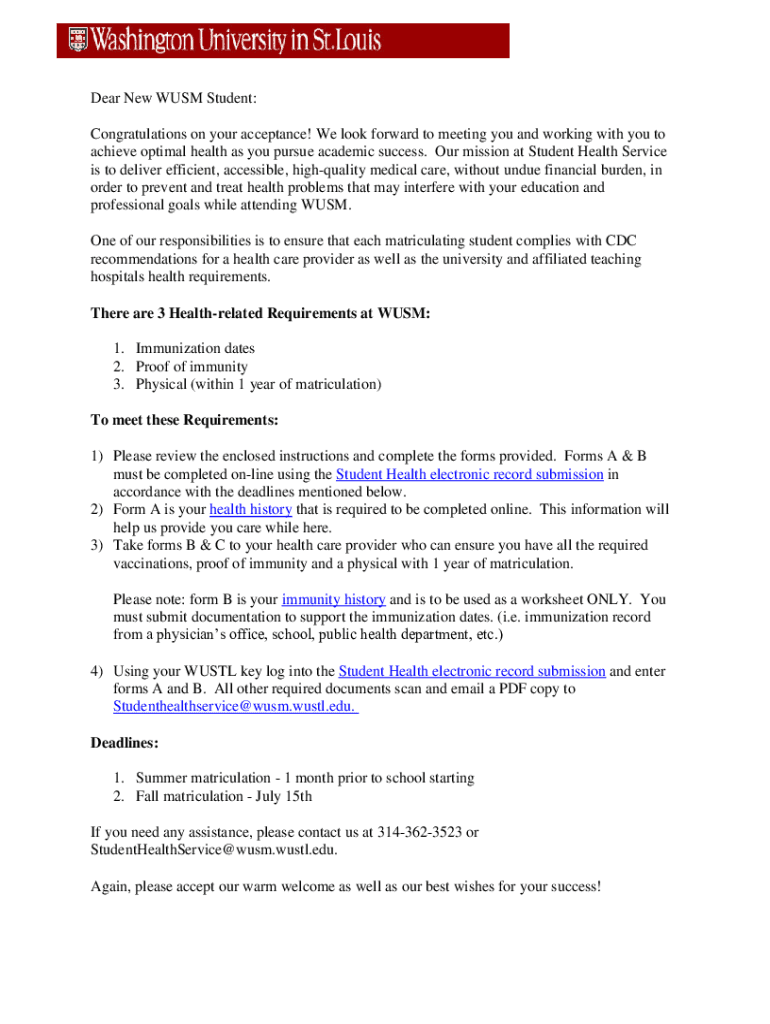 Washington University in St.Louis

Dear New WUSM Student:

Congratulations on your acceptance! We look forward to meeting you and working with you to achieve optimal health as you pursue academic success. Our mission at Student Health Service is to deliver efficient, accessible, high-quality medical care, without undue financial burden, in order to prevent and treat health problems that may interfere with your education and professional goals while attending WUSM.

One of our responsibilities is to ensure that each matriculating student complies with CDC recommendations for a health care provider as well as the university and affiliated teaching hospitals health requirements.

There are 3 Health-related Requirements at WUSM:

1. Immunization dates
2. Proof of immunity
3. Physical (within 1 year of matriculation)

To meet these Requirements:

1) Please review the enclosed instructions and complete the forms provided. Forms A & B must be completed on-line using the Student Health electronic record submission in accordance with the deadlines mentioned below.
2) Form A is your health history that is required to be completed online. This information will help us provide you care while here.
3) Take forms B & C to your health care provider who can ensure you have all the required vaccinations, proof of immunity and a physical with 1 year of matriculation.

Please note: form B is your immunity history and is to be used as a worksheet ONLY. You must submit documentation to support the immunization dates. (i.e. immunization record from a physician's office, school, public health department, etc.)

4) Using your WUSTL key log into the Student Health electronic record submission and enter forms A and B. All other required documents scan and email a PDF copy to Studenthealthservice@wusm.wustl.edu.

Deadlines:

1. Summer matriculation - 1 month prior to school starting
2. Fall matriculation - July 15th

If you need any assistance, please contact us at 314-362-3523 or StudentHealthService@wusm.wustl.edu.

Again, please accept our warm welcome as well as our best wishes for your success!